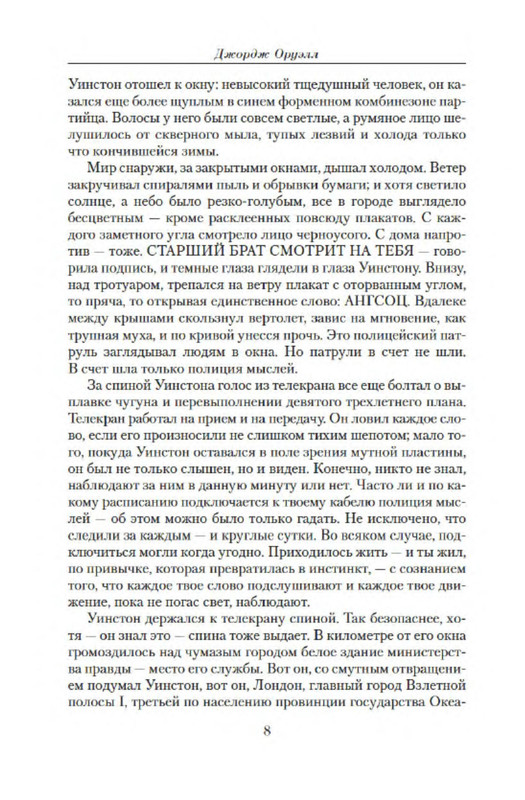 Джордж Оруэлл

Уинстон отошел к окну: невысокий тщедушный человек, он казался еще более щуплым в синем форменном комбинезоне партийца. Волосы у него были совсем светлые, а румяное лицо шелушилось от скверного мыла, тупых лезвий и холода только что кончившейся зимы.

Мир снаружи, за закрытыми окнами, дышал холодом. Ветер закручивал спиралями пыль и обрывки бумаги; и хотя светило солнце, а небо было резко-голубым, все в городе выглядело бесцветным — кроме расклеенных повсюду плакатов. С каждого заметного угла смотрело лицо черноусого. С дома напротив — тоже. СТАРШИЙ БРАТ СМОТРИТ НА ТЕБЯ — говорила подпись, и темные глаза глядели в глаза Уинстону. Внизу, над тротуаром, трепался на ветру плакат с оторванным углом, то пряча, то открывая единственное слово: АНГСОЦ. Вдалеке между крышами скользнул вертолет, завис на мгновение, как трупная муха, и по кривой унесся прочь. Это полицейский патруль заглядывал людям в окна. Но патрули в счет не шли. В счет шла только полиция мыслей.

За спиной Уинстона голос из телекрана все еще болтал о выплавке чугуна и перевыполнении девятого трехлетнего плана. Телекран работал на прием и на передачу. Он ловил каждое слово, если его произносили не слишком тихим шепотом; мало того, покуда Уинстон оставался в поле зрения мутной пластины, он был не только слышен, но и виден. Конечно, никто не знал, наблюдают за ним в данную минуту или нет. Часто ли и по какому расписанию подключается к твоему кабелю полиция мыслей — об этом можно было только гадать. Не исключено, что следили за каждым — и круглые сутки. Во всяком случае, подключиться могли когда угодно. Приходилось жить — и ты жил, по привычке, которая превратилась в инстинкт, — с сознанием того, что каждое твое слово подслушивают и каждое твое движение, пока не погас свет, наблюдают.

Уинстон держался к телекрану спиной. Так безопаснее, хотя — он знал это — спина тоже выдает. В километре от его окна громоздилось над чумазым городом белое здание министерства правды — место его службы. Вот он, со смутным отвращением подумал Уинстон, вот он, Лондон, главный город Взлетной полосы I, третьей по населению провинции государства Океа-

8